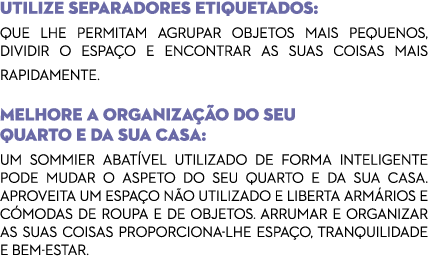 UTILIZE SEPARADORES ETIQUETADOS:

QUE LHE PERMITAM AGRUPAR OBJETOS MAIS PEQUENOS, DIVIDIR O ESPAÇO E ENCONTRAR AS SUAS COISAS MAIS RAPIDAMENTE.

MELHORE A ORGANIZAÇÃO DO SEU QUARTO E DA SUA CASA:

UM SOMMIER ABATÍVEL UTILIZADO DE FORMA INTELIGENTE PODE MUDAR O ASPETO DO SEU QUARTO E DA SUA CASA. APROVEITA UM ESPAÇO NÃO UTILIZADO E LIBERTA ARMÁRIOS E CÓMODAS DE ROUPA E DE OBJETOS. ARRUMAR E ORGANIZAR AS SUAS COISAS PROPORCIONA-LHE ESPAÇO, TRANQUILIDADE E BEM-ESTAR.